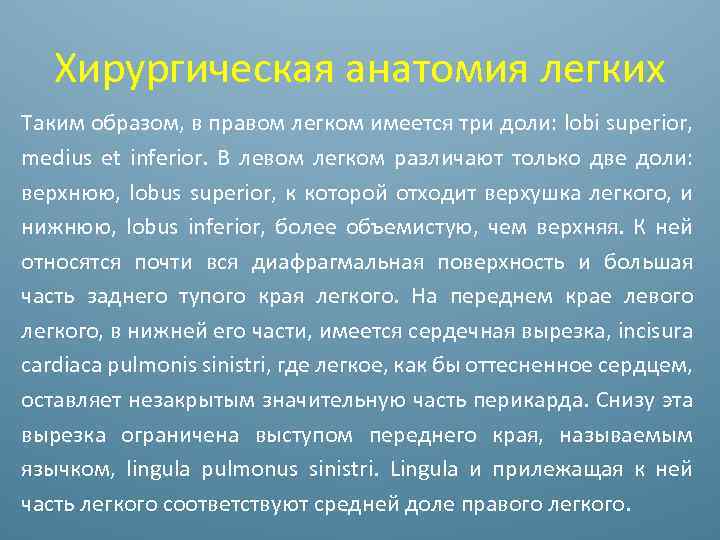 Хирургическая анатомия легких

Таким образом, в правом легком имеется три доли: lobi superior, medius et inferior. В левом легком различают только две доли: верхнюю, lobus superior, к которой отходит верхушка легкого, и нижнюю, lobus inferior, более объемистую, чем верхняя. К ней относятся почти вся диафрагмальная поверхность и большая часть заднего тупого края легкого. На переднем крае левого легкого, в нижней его части, имеется сердечная вырезка, incisura cardiaca pulmonis sinistri, где легкое, как бы оттесненное сердцем, оставляет незакрытым значительную часть перикарда. Снизу эта вырезка ограничена выступом переднего края, называемым язычком, lingula pulmonus sinistri. Lingula и прилежащая к ней часть легкого соответствуют средней доле правого легкого.